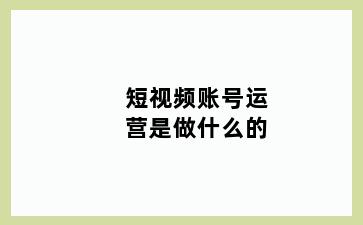 短视频账号运营是做什么的